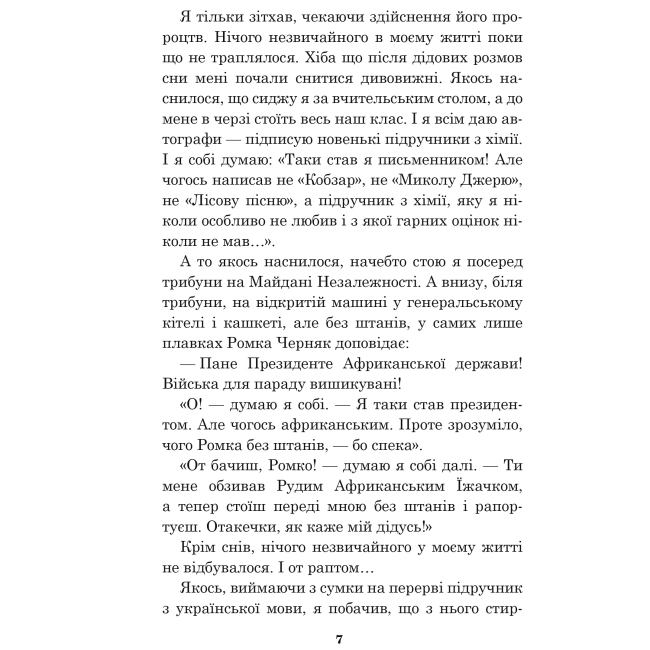 Я тільки зітхав, чекаючи здійснення його пророцтв. Нічого незвичайного в моєму житті поки що не траплялося. Хіба що після дідових розмов сни мені почали снитися дивовижні. Якось наснилося, що сиджу я за вчительським столом, а до мене в черзі стоїть весь наш клас. І я всім даю автографи — підписую новенькі підручники з хімії. І я собі думаю: «Таки став я письменником! Але чогось написав не «Кобзар», не «Миколу Джерю», не «Лісову пісню», а підручник з хімії, яку я ніколи особливо не любив і з якої гарних оцінок ніколи не мав…».

А то якось наснилося, начебто стою я посеред трибуни на Майдані Незалежності. А внизу, біля трибуни, на відкритій машині у генеральському кітелі і кашкеті, але без штанів, у самих лише плавках Ромка Черняк доповідає:

— Пане Президенте Африканської держави! Війська для параду вишикувані!

«О! — думаю я собі. — Я таки став президентом. Але чогось африканським. Проте зрозуміло, чого Ромка без штанів, — бо спека».

«От бачиш, Ромко! — думаю я собі далі. — Ти мене обзивав Рудим Африканським Їжачком, а тепер стоїш переді мною без штанів і рапортуєш. Отакечки, як каже мій дідусь!»

Крім снів, нічого незвичайного у моєму житті не відбувалося. І от раптом…

Якось, виймаючи з сумки на перерві підручник з української мови, я побачив, що з нього стир-

7